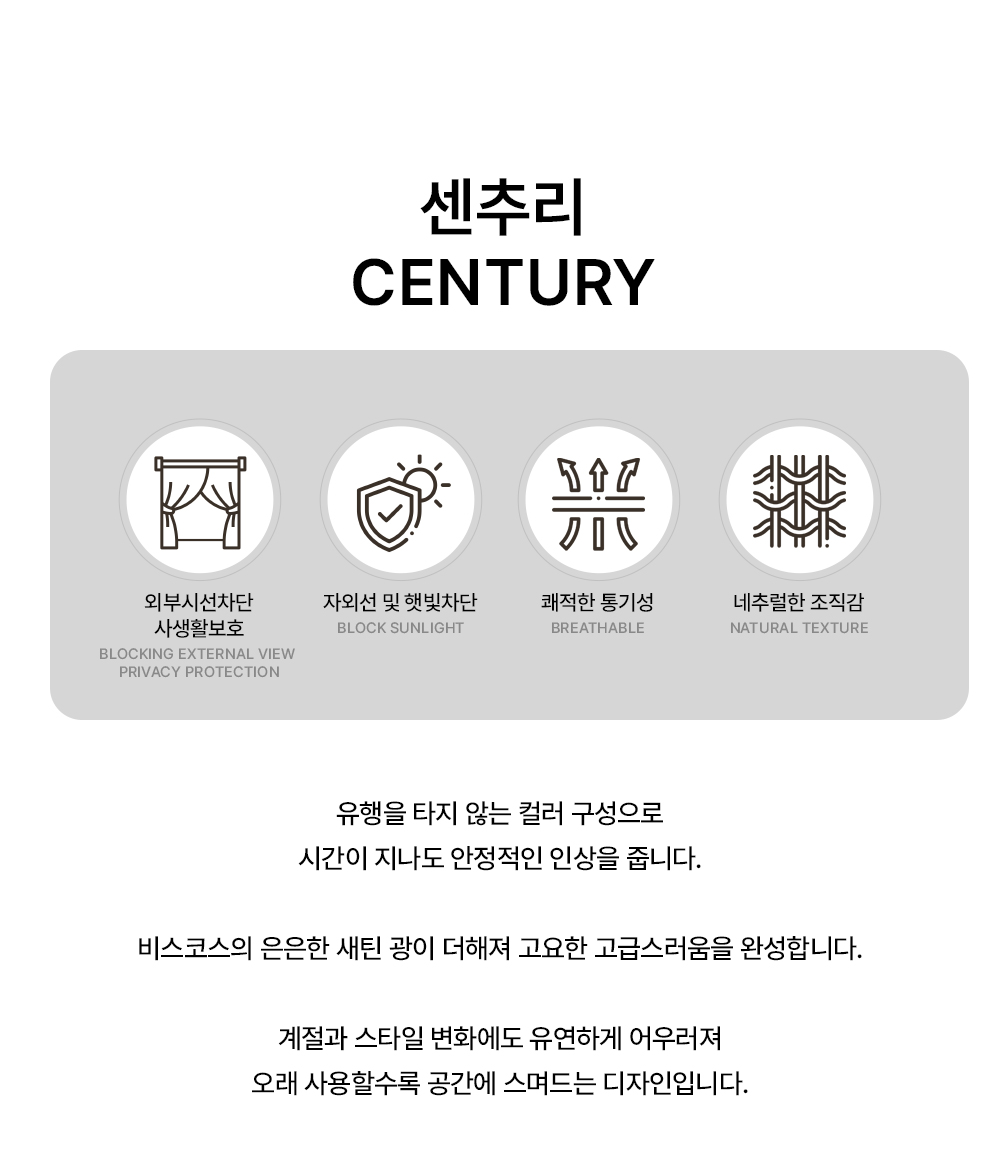 센추리
CENTURY

외부시선차단
사생활보호
BLOCKING EXTERNAL VIEW
PRIVACY PROTECTION

자외선 및 햇빛차단
BLOCK SUNLIGHT

쾌적한 통기성
BREATHABLE

네추럴한 조직감
NATURAL TEXTURE

유행을 타지 않는 컬러 구성으로
시간이 지나도 안정적인 인상을 줍니다.

비스코스의 은은한 새틴 광이 더해져 고요한 고급스러움을 완성합니다.

계절과 스타일 변화에도 유연하게 어우러져
오래 사용할수록 공간에 스며드는 디자인입니다.